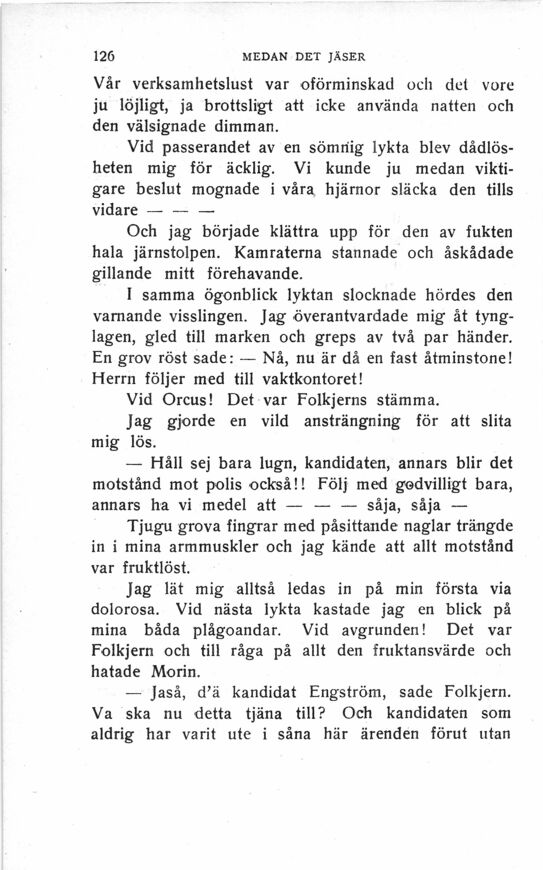 126 MEDAN DET JÄSER

Vår verksamhetslust var oförminskad och det vore ju löjligt, ja brottsligt att icke använda natten och den välsignade dimman.

Vid passerandet av en sömnig lykta blev dådlösheten mig för äcklig. Vi kunde ju medan viktigare beslut mognade i våra hjärnor släcka den tills vidare — — —

Och jag började klättra upp för den av fukten hala järnstolpen. Kamraterna stannade och åskådade gillande mitt förehavande.

I samma ögonblick lyktan slocknade hördes den varnande visslingen. Jag överantvardade mig åt tynglagen, gled till marken och greps av två par händer. En grov röst sade: — Nå, nu är då en fast åtminstone! Herrn följer med till vaktkontoret!

Vid Orcus! Det var Folkjerns stämma.

Jag gjorde en vild ansträngning för att slita mig lös.

— Håll sej bara lugn, kandidaten, annars blir det motstånd mot polis också!! Följ med godvilligt bara, annars ha vi medel att — — — såja, såja —

Tjugu grova fingrar med påsittande naglar trängde in i mina armmuskler och jag kände att allt motstånd var fruktlöst.

Jag lät mig alltså ledas in på min första via dolorosa. Vid nästa lykta kastade jag en blick på mina båda plågoandar. Vid avgrunden! Det var Folkjern och till råga på allt den fruktansvärde och hatade Morin.

— Jaså, d'ä kandidat Engström, sade Folkjern. Va ska nu detta tjäna till? Och kandidaten som aldrig har varit ute i såna här ärenden förut utan